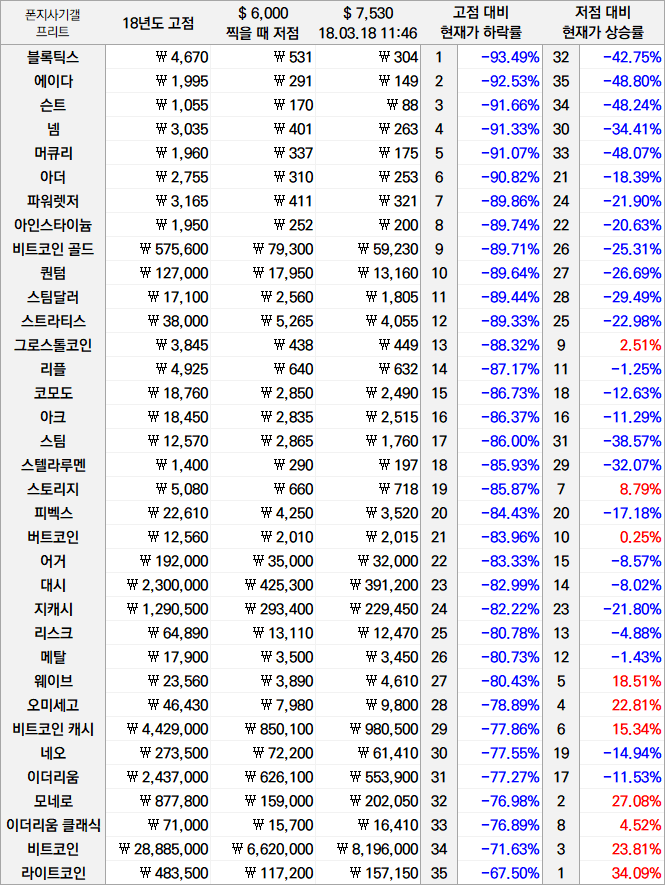 | 폰지사기갤 프리트 | 18년도 고점 | $ 6,000 찍을 때 저점 | $ 7,530 18.03.18 11:46 | 고점 대비 현재가 하락률 | | 저점 대비 현재가 상승률 | |
|---|---|---|---|---|---|---|---|
| 블록틱스 | ₩ 4,670 | ₩ 531 | ₩ 304 | 1 | -93.49% | 32 | -42.75% |
| 에이다 | ₩ 1,995 | ₩ 291 | ₩ 149 | 2 | -92.53% | 35 | -48.80% |
| 슨트 | ₩ 1,055 | ₩ 170 | ₩ 88 | 3 | -91.66% | 34 | -48.24% |
| 넴 | ₩ 3,035 | ₩ 401 | ₩ 263 | 4 | -91.33% | 30 | -34.41% |
| 머큐리 | ₩ 1,960 | ₩ 337 | ₩ 175 | 5 | -91.07% | 33 | -48.07% |
| 아더 | ₩ 2,755 | ₩ 310 | ₩ 253 | 6 | -90.82% | 21 | -18.39% |
| 파워렛저 | ₩ 3,165 | ₩ 411 | ₩ 321 | 7 | -89.86% | 24 | -21.90% |
| 아인스타이늄 | ₩ 1,950 | ₩ 252 | ₩ 200 | 8 | -89.74% | 22 | -20.63% |
| 비트코인 골드 | ₩ 575,600 | ₩ 79,300 | ₩ 59,230 | 9 | -89.71% | 26 | -25.31% |
| 퀀텀 | ₩ 127,000 | ₩ 17,950 | ₩ 13,160 | 10 | -89.64% | 27 | -26.69% |
| 스팀달러 | ₩ 17,100 | ₩ 2,560 | ₩ 1,805 | 11 | -89.44% | 28 | -29.49% |
| 스트라티스 | ₩ 38,000 | ₩ 5,265 | ₩ 4,055 | 12 | -89.33% | 25 | -22.98% |
| 그로스톨코인 | ₩ 3,845 | ₩ 438 | ₩ 449 | 13 | -88.32% | 9 | 2.51% |
| 리플 | ₩ 4,925 | ₩ 640 | ₩ 632 | 14 | -87.17% | 11 | -1.25% |
| 코모도 | ₩ 18,760 | ₩ 2,850 | ₩ 2,490 | 15 | -86.73% | 18 | -12.63% |
| 아크 | ₩ 18,450 | ₩ 2,835 | ₩ 2,515 | 16 | -86.37% | 16 | -11.29% |
| 스팀 | ₩ 12,570 | ₩ 2,865 | ₩ 1,760 | 17 | -86.00% | 31 | -38.57% |
| 스텔라루멘 | ₩ 1,400 | ₩ 290 | ₩ 197 | 18 | -85.93% | 29 | -32.07% |
| 스토리지 | ₩ 5,080 | ₩ 660 | ₩ 718 | 19 | -85.87% | 7 | 8.79% |
| 피벡스 | ₩ 22,610 | ₩ 4,250 | ₩ 3,520 | 20 | -84.43% | 20 | -17.18% |
| 버트코인 | ₩ 12,560 | ₩ 2,010 | ₩ 2,015 | 21 | -83.96% | 10 | 0.25% |
| 어거 | ₩ 192,000 | ₩ 35,000 | ₩ 32,000 | 22 | -83.33% | 15 | -8.57% |
| 대시 | ₩ 2,300,000 | ₩ 425,300 | ₩ 391,200 | 23 | -82.99% | 14 | -8.02% |
| 지캐시 | ₩ 1,290,500 | ₩ 293,400 | ₩ 229,450 | 24 | -82.22% | 23 | -21.80% |
| 리스크 | ₩ 64,890 | ₩ 13,110 | ₩ 12,470 | 25 | -80.78% | 13 | -4.88% |
| 메탈 | ₩ 17,900 | ₩ 3,500 | ₩ 3,450 | 26 | -80.73% | 12 | -1.43% |
| 웨이브 | ₩ 23,560 | ₩ 3,890 | ₩ 4,610 | 27 | -80.43% | 5 | 18.51% |
| 오미세고 | ₩ 46,430 | ₩ 7,980 | ₩ 9,800 | 28 | -78.89% | 4 | 22.81% |
| 비트코인 캐시 | ₩ 4,429,000 | ₩ 850,100 | ₩ 980,500 | 29 | -77.86% | 6 | 15.34% |
| 네오 | ₩ 273,500 | ₩ 72,200 | ₩ 61,410 | 30 | -77.55% | 19 | -14.94% |
| 이더리움 | ₩ 2,437,000 | ₩ 626,100 | ₩ 553,900 | 31 | -77.27% | 17 | -11.53% |
| 모네로 | ₩ 877,800 | ₩ 159,000 | ₩ 202,050 | 32 | -76.98% | 2 | 27.08% |
| 이더리움 클래식 | ₩ 71,000 | ₩ 15,700 | ₩ 16,410 | 33 | -76.89% | 8 | 4.52% |
| 비트코인 | ₩ 28,885,000 | ₩ 6,620,000 | ₩ 8,196,000 | 34 | -71.63% | 3 | 23.81% |
| 라이트코인 | ₩ 483,500 | ₩ 117,200 | ₩ 157,150 | 35 | -67.50% | 1 | 34.09% |